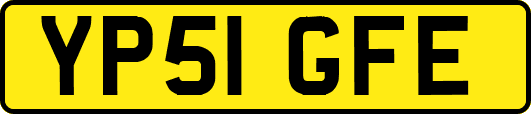 YP51 GFE